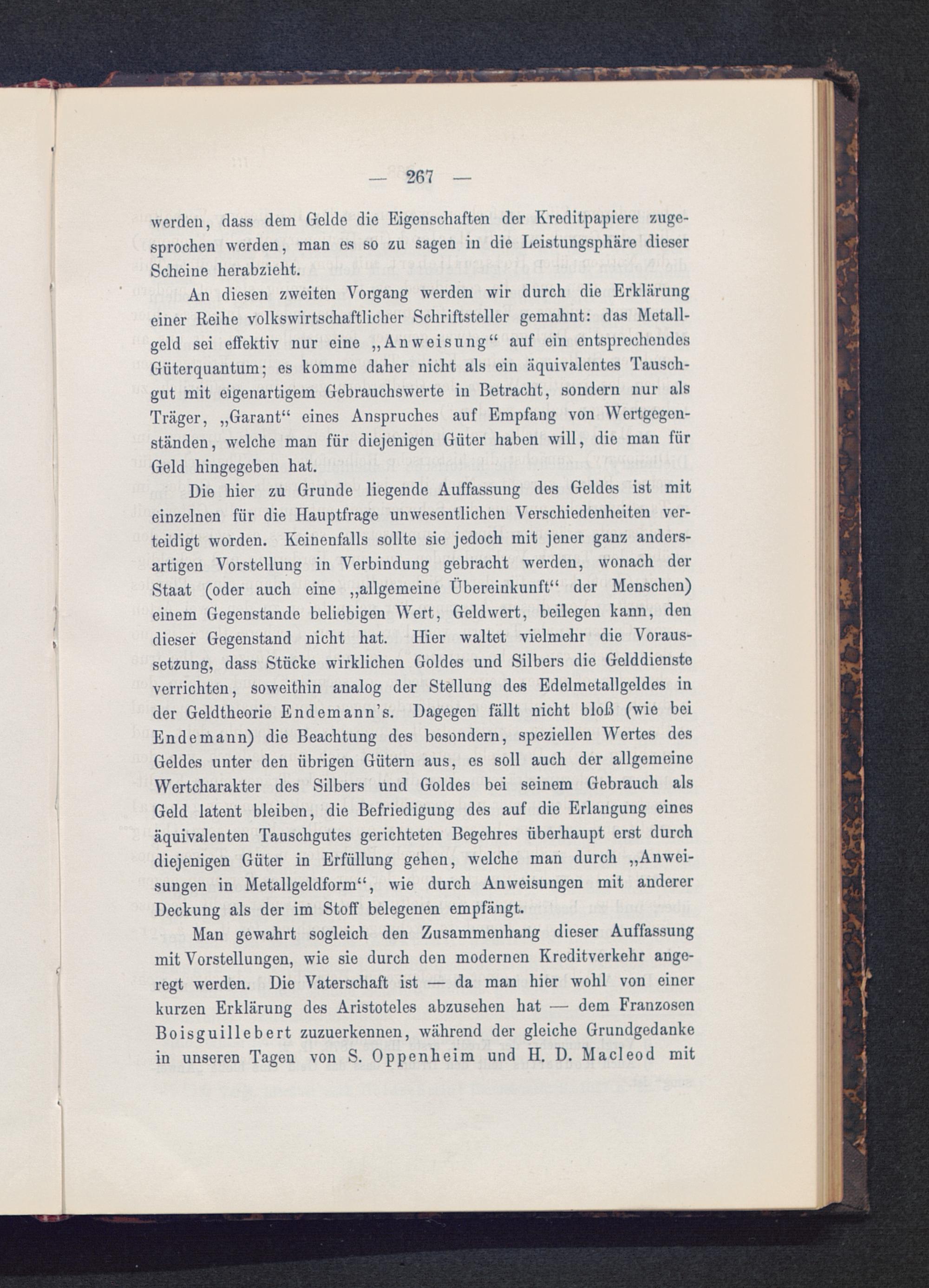 — 267 —

werden, dass dem Gelde die Eigenschaften der Kreditpapiere zugesprochen werden, man es so zu sagen in die Leistungsphäre dieser Scheine herabzieht.

An diesen zweiten Vorgang werden wir durch die Erklärung einer Reihe volkswirtschaftlicher Schriftsteller gemahnt: das Metallgeld sei effektiv nur eine „Anweisung“ auf ein entsprechendes Güterquantum; es komme daher nicht als ein äquivalentes Tauschgut mit eigenartigem Gebrauchswerte in Betracht, sondern nur als Träger, „Garant“ eines Anspruches auf Empfang von Wertgegenständen, welche man für diejenigen Güter haben will, die man für Geld hingegeben hat.

Die hier zu Grunde liegende Auffassung des Geldes ist mit einzelnen für die Hauptfrage unwesentlichen Verschiedenheiten verteidigt worden. Keinenfalls sollte sie jedoch mit jener ganz andersartigen Vorstellung in Verbindung gebracht werden, wonach der Staat (oder auch eine „allgemeine Übereinkunft“ der Menschen) einem Gegenstande beliebigen Wert, Geldwert, beilegen kann, den dieser Gegenstand nicht hat. Hier waltet vielmehr die Voraussetzung, dass Stücke wirklichen Goldes und Silbers die Gelddienste verrichten, soweithin analog der Stellung des Edelmetallgeldes in der Geldtheorie Endemann's. Dagegen fällt nicht bloß (wie bei Endemann) die Beachtung des besondern, speziellen Wertes des Geldes unter den übrigen Gütern aus, es soll auch der allgemeine Wertcharakter des Silbers und Goldes bei seinem Gebrauch als Geld latent bleiben, die Befriedigung des auf die Erlangung eines äquivalenten Tauschgutes gerichteten Begehres überhaupt erst durch diejenigen Güter in Erfüllung gehen, welche man durch „Anweisungen in Metallgeldform“, wie durch Anweisungen mit anderer Deckung als der im Stoff belegenen empfängt.

Man gewahrt sogleich den Zusammenhang dieser Auffassung mit Vorstellungen, wie sie durch den modernen Kreditverkehr angeregt werden. Die Vaterschaft ist — da man hier wohl von einer kurzen Erklärung des Aristoteles abzusehen hat — dem Franzosen Boisguillebert zuzuerkennen, während der gleiche Grundgedanke in unseren Tagen von S. Oppenheim und H. D. Macleod mit